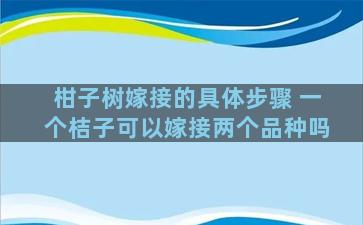 柑子树嫁接的具体步骤 一个桔子可以嫁接两个品种吗